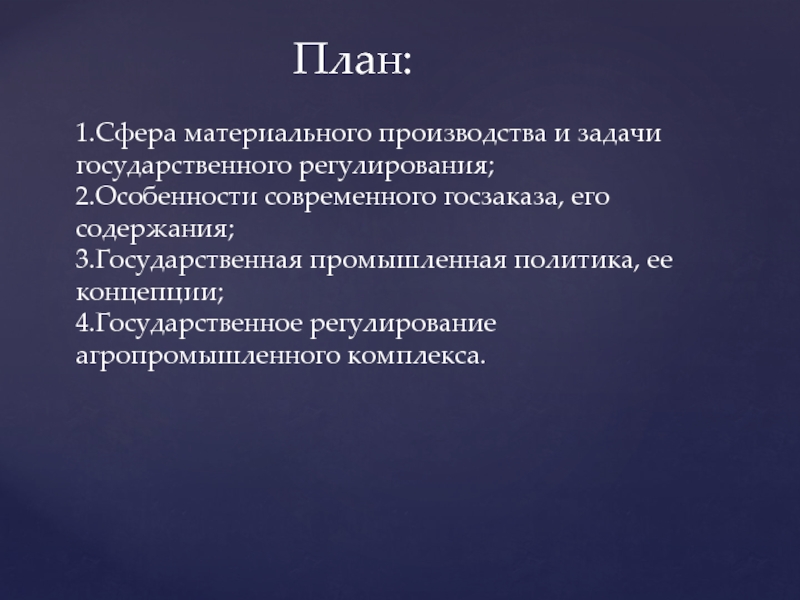 План:

1.Сфера материального производства и задачи государственного регулирования;
2.Особенности современного госзаказа, его содержания;
3.Государственная промышленная политика, ее концепции;
4.Государственное регулирование агропромышленного комплекса.